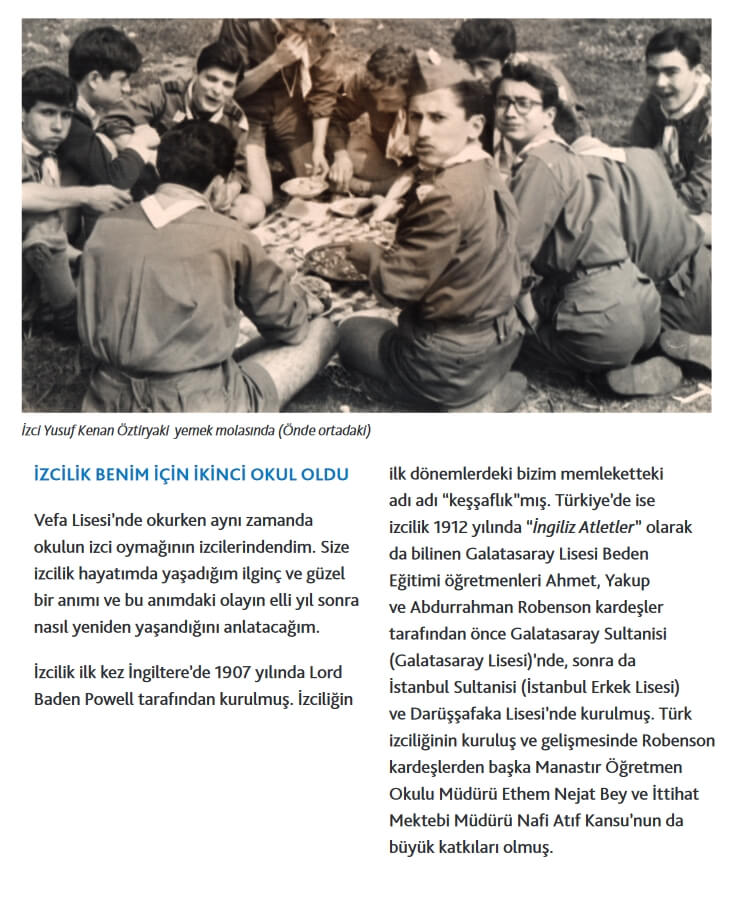 İzci Yusuf Kenan Öztiryaki yemek molasında (Önde ortadaki)

İZCİLİK BENİM İÇİN İKİNCİ OKUL OLDU

Vefa Lisesi'nde okurken aynı zamanda okulun izci oymağının izcilerindendim. Size izcilik hayatımda yaşadığım ilginç ve güzel bir anımı ve bu anımdaki olayın elli yıl sonra nasıl yeniden yaşandığını anlatacağım.

İzcilik ilk kez İngiltere'de 1907 yılında Lord Baden Powell tarafından kurulmuş. İzciliğin ilk dönemlerdeki bizim memleketteki adı adı "keşşaflık"mış. Türkiye'de ise izcilik 1912 yılında "İngiliz Atletler" olarak da bilinen Galatasaray Lisesi Beden Eğitimi öğretmenleri Ahmet, Yakup ve Abdurrahman Robenson kardeşler tarafından önce Galatasaray Sultanisi (Galatasaray Lisesi)'nde, sonra da İstanbul Sultanisi (İstanbul Erkek Lisesi) ve Darüşşafaka Lisesi'nde kurulmuş. Türk izciliğinin kuruluş ve gelişmesinde Robenson kardeşlerden başka Manastır Öğretmen Okulu Müdürü Ethem Nejat Bey ve İttihat Mektebi Müdürü Nafi Atıf Kansu'nun da büyük katkıları olmuş.